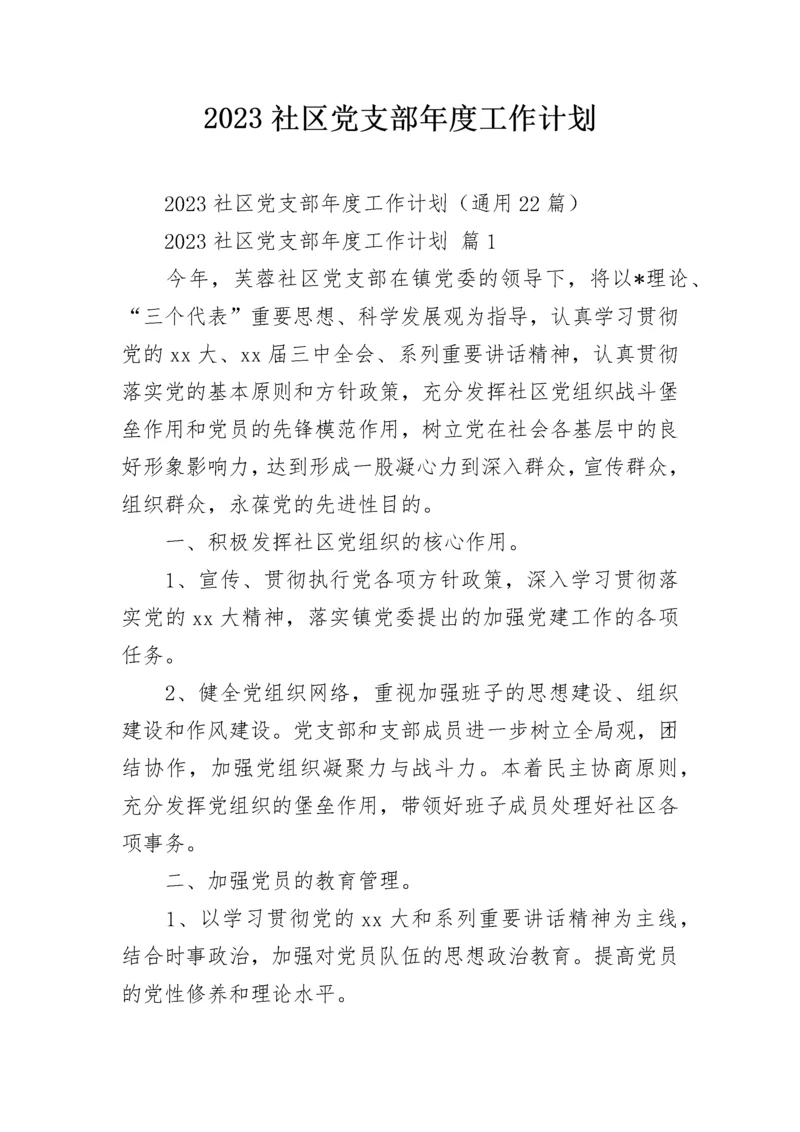 2023 社区党支部年度工作计划

2023 社区党支部年度工作计划（通用 22 篇）

2023 社区党支部年度工作计划 篇 1

今年，芙蓉社区党支部在镇党委的领导下，将以*理论、“三个代表”重要思想、科学发展观为指导，认真学习贯彻党的 xx 大、xx 届三中全会、系列重要讲话精神，认真贯彻落实党的基本原则和方针政策，充分发挥社区党组织战斗堡垒作用和党员的先锋模范作用，树立党在社会各基层中的良好形象影响力，达到形成一股凝心力到深入群众，宣传群众，组织群众，永葆党的先进性目的。

一、积极发挥社区党组织的核心作用。

1、宣传、贯彻执行党各项方针政策，深入学习贯彻落实党的 xx 大精神，落实镇党委提出的加强党建工作的各项任务。

2、健全党组织网络，重视加强班子的思想建设、组织建设和作风建设。党支部和支部成员进一步树立全局观，团结协作，加强党组织凝聚力与战斗力。本着民主协商原则，充分发挥党组织的堡垒作用，带领好班子成员处理好社区各项事务。

二、加强党员的教育管理。

1、以学习贯彻党的 xx 大和系列重要讲话精神为主线，结合时事政治，加强对党员队伍的思想政治教育。提高党员的党性修养和理论水平。